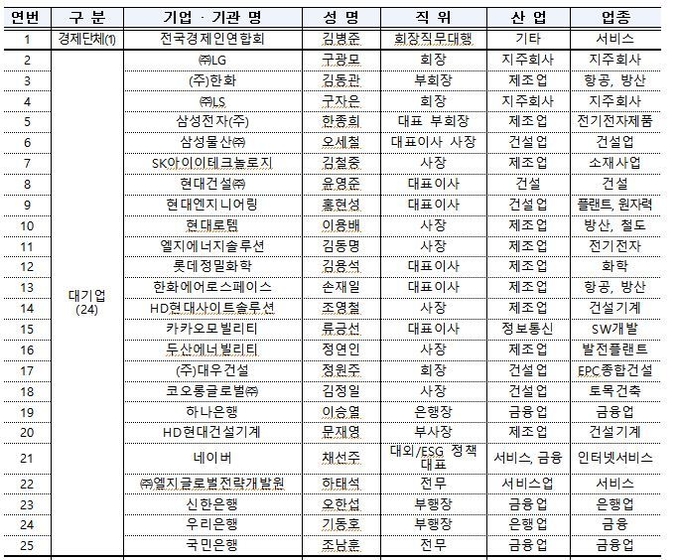 | 연번 | 구 분 | 기업 · 기관 명 | 성 명 | 직 위 | 산 업 | 업종 |
|---|---|---|---|---|---|---|
| 1 | 경제단체(1) | 전국경제인연합회 | 김병준 | 회장직무대행 | 기타 | 서비스 |
| 2 | 대기업 (24) | ㈜LG | 구광모 | 회장 | 지주회사 | 지주회사 |
| 3 | | (주)한화 | 김동관 | 부회장 | 제조업 | 항공, 방산 |
| 4 | | ㈜LS | 구자은 | 회장 | 지주회사 | 지주회사 |
| 5 | | 삼성전자(주) | 한종희 | 대표 부회장 | 제조업 | 전기전자제품 |
| 6 | | 삼성물산㈜ | 오세철 | 대표이사 사장 | 건설업 | 건설업 |
| 7 | | SK아이이테크놀로지 | 김철중 | 사장 | 제조업 | 소재사업 |
| 8 | | 현대건설㈜ | 윤영준 | 대표이사 | 건설 | 건설 |
| 9 | | 현대엔지니어링 | 홍현성 | 대표이사 | 건설업 | 플랜트, 원자력 |
| 10 | | 현대로템 | 이용배 | 사장 | 제조업 | 방산, 철도 |
| 11 | | 엘지에너지솔루션 | 김동명 | 사장 | 제조업 | 전기전자 |
| 12 | | 롯데정밀화학 | 김용석 | 대표이사 | 제조업 | 화학 |
| 13 | | 한화에어로스페이스 | 손재일 | 대표이사 | 제조업 | 항공, 방산 |
| 14 | | HD현대사이트솔루션 | 조영철 | 사장 | 제조업 | 건설기계 |
| 15 | | 카카오모빌리티 | 류긍선 | 대표이사 | 정보통신 | SW개발 |
| 16 | | 두산에너빌리티 | 정연인 | 사장 | 제조업 | 발전플랜트 |
| 17 | | (주)대우건설 | 정원주 | 회장 | 건설업 | EPC종합건설 |
| 18 | | 코오롱글로벌㈜ | 김정일 | 사장 | 건설업 | 토목건축 |
| 19 | | 하나은행 | 이승열 | 은행장 | 금융업 | 금융업 |
| 20 | | HD현대건설기계 | 문재영 | 부사장 | 제조업 | 건설기계 |
| 21 | | 네이버 | 채선주 | 대외/ESG 정책 대표 | 서비스, 금융 | 인터넷서비스 |
| 22 | | ㈜엘지글로벌전략개발원 | 하태석 | 전무 | 서비스업 | 서비스 |
| 23 | | 신한은행 | 오한섭 | 부행장 | 금융업 | 은행업 |
| 24 | | 우리은행 | 기동호 | 부행장 | 은행업 | 금융 |
| 25 | | 국민은행 | 조남훈 | 전무 | 금융업 | 금융업 |